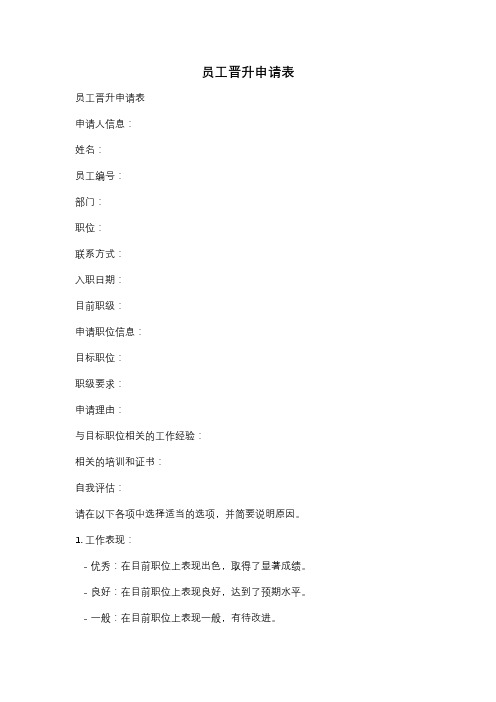 员工晋升申请表

员工晋升申请表

申请人信息：

姓名：

员工编号：

部门：

职位：

联系方式：

入职日期：

目前职级：

申请职位信息：

目标职位：

职级要求：

申请理由：

与目标职位相关的工作经验：

相关的培训和证书：

自我评估：

请在以下各项中选择适当的选项，并简要说明原因。

1. 工作表现：

- 优秀：在目前职位上表现出色，取得了显著成绩。

- 良好：在目前职位上表现良好，达到了预期水平。

- 一般：在目前职位上表现一般，有待改进。